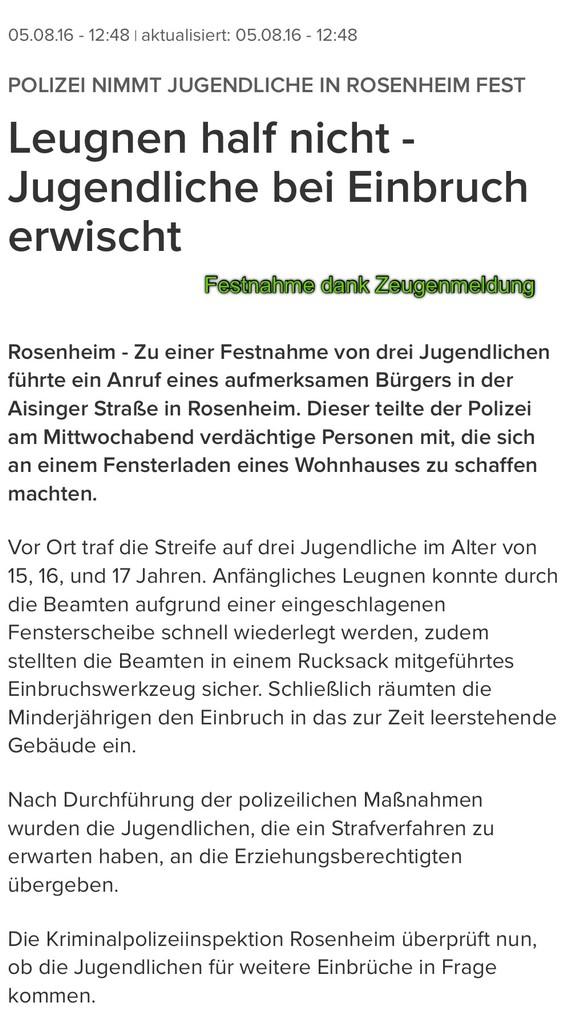 05.08.16 - 12:48 | aktualisiert: 05.08.16 - 12:48

POLIZEI NIMMT JUGENDLICHE IN ROSENHEIM FEST

Leugnen half nicht - Jugendliche bei Einbruch erwischt

Festnahme dank Zeugenmeldung

Rosenheim - Zu einer Festnahme von drei Jugendlichen führte ein Anruf eines aufmerksamen Bürgers in der Aisinger Straße in Rosenheim. Dieser teilte der Polizei am Mittwochabend verdächtige Personen mit, die sich an einem Fensterladen eines Wohnhauses zu schaffen machten.

Vor Ort traf die Streife auf drei Jugendliche im Alter von 15, 16, und 17 Jahren. Anfängliches Leugnen konnte durch die Beamten aufgrund einer eingeschlagenen Fensterscheibe schnell wiederlegt werden, zudem stellten die Beamten in einem Rucksack mitgeführtes Einbruchswerkzeug sicher. Schließlich räumten die Minderjährigen den Einbruch in das zur Zeit leerstehende Gebäude ein.

Nach Durchführung der polizeilichen Maßnahmen wurden die Jugendlichen, die ein Strafverfahren zu erwarten haben, an die Erziehungsberechtigten übergeben.

Die Kriminalpolizeiinspektion Rosenheim überprüft nun, ob die Jugendlichen für weitere Einbrüche in Frage kommen.